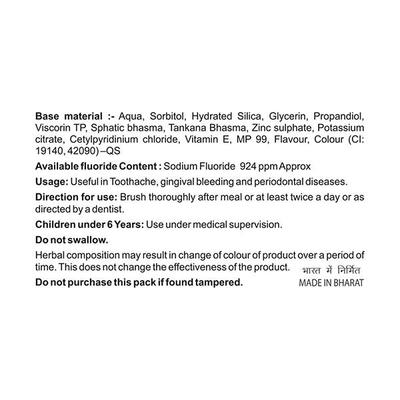 Base material :- Aqua, Sorbitol, Hydrated Silica, Glycerin, Propandiol, Viscorin TP, Sphatic bhasma, Tankana Bhasma, Zinc sulphate, Potassium citrate, Cetylpyridinium chloride, Vitamin E, MP 99, Flavour, Colour (CI: 19140, 42090)–QS

Available fluoride Content : Sodium Fluoride 924 ppm Approx

Usage: Useful in Toothache, gingival bleeding and periodontal diseases.

Direction for use: Brush thoroughly after meal or at least twice a day or as directed by a dentist.

Children under 6 Years: Use under medical supervision.

Do not swallow.

Herbal composition may result in change of colour of product over a period of time. This does not change the effectiveness of the product.

भारत में निर्मित
MADE IN BHARAT

Do not purchase this pack if found tampered.